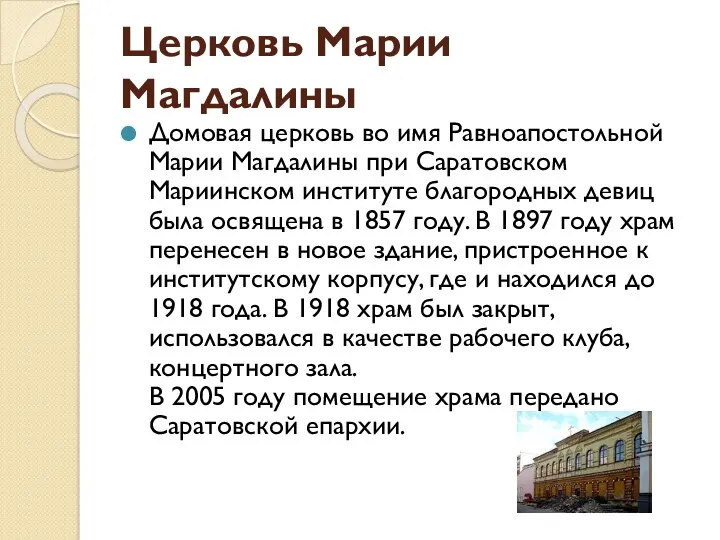 Церковь Марии Магдалины

Домовая церковь во имя Равноапостольной Марии Магдалины при Саратовском Мариинском институте благородных девиц была освящена в 1857 году. В 1897 году храм перенесен в новое здание, пристроенное к институтскому корпусу, где и находился до 1918 года. В 1918 храм был закрыт, использовался в качестве рабочего клуба, концертного зала.
В 2005 году помещение храма передано Саратовской епархии.